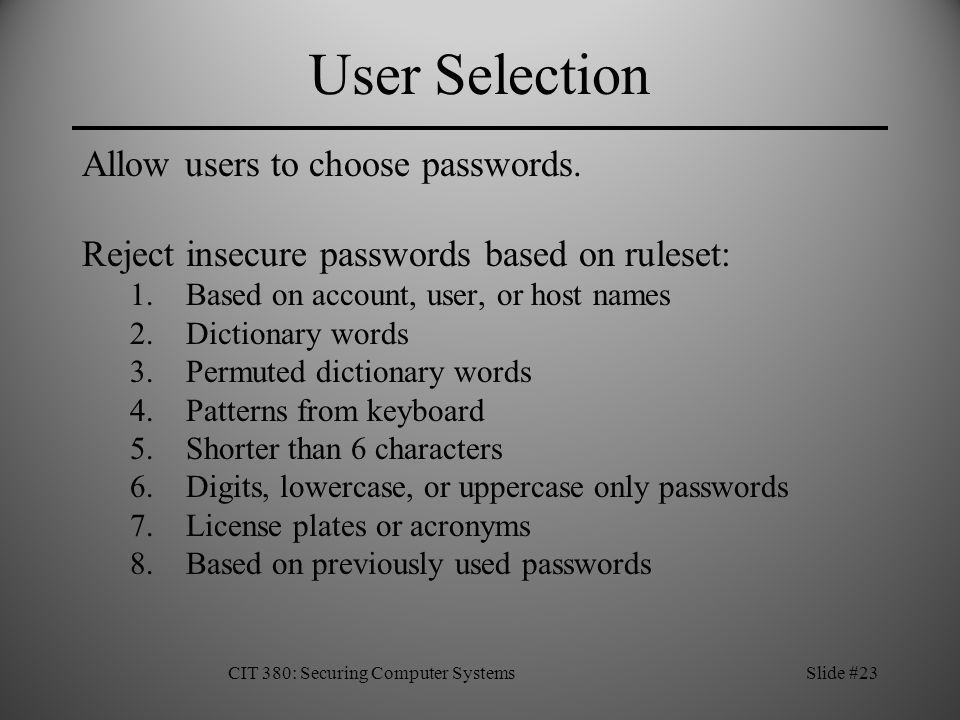 User Selection

Allow users to choose passwords.

Reject insecure passwords based on ruleset:
1. Based on account, user, or host names
2. Dictionary words
3. Permuted dictionary words
4. Patterns from keyboard
5. Shorter than 6 characters
6. Digits, lowercase, or uppercase only passwords
7. License plates or acronyms
8. Based on previously used passwords

CIT 380: Securing Computer Systems

Slide #23